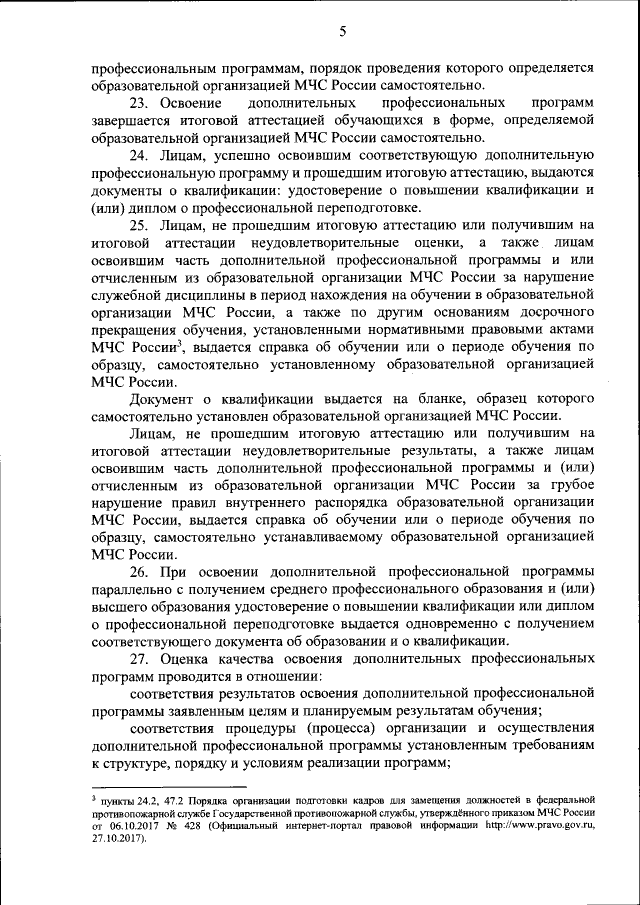 5

профессиональным программам, порядок проведения которого определяется образовательной организацией МЧС России самостоятельно.

23. Освоение дополнительных профессиональных программ завершается итоговой аттестацией обучающихся в форме, определяемой образовательной организацией МЧС России самостоятельно.

24. Лицам, успешно освоившим соответствующую дополнительную профессиональную программу и прошедшим итоговую аттестацию, выдаются документы о квалификации: удостоверение о повышении квалификации и (или) диплом о профессиональной переподготовке.

25. Лицам, не прошедшим итоговую аттестацию или получившим на итоговой аттестации неудовлетворительные оценки, а также лицам освоившим часть дополнительной профессиональной программы и или отчисленным из образовательной организации МЧС России за нарушение служебной дисциплины в период нахождения на обучении в образовательной организации МЧС России, а также по другим основаниям досрочного прекращения обучения, установленными нормативными правовыми актами МЧС России$^3$, выдается справка об обучении или о периоде обучения по образцу, самостоятельно установленному образовательной организацией МЧС России.

Документ о квалификации выдается на бланке, образец которого самостоятельно установлен образовательной организацией МЧС России.

Лицам, не прошедшим итоговую аттестацию или получившим на итоговой аттестации неудовлетворительные результаты, а также лицам освоившим часть дополнительной профессиональной программы и (или) отчисленным из образовательной организации МЧС России за грубое нарушение правил внутреннего распорядка образовательной организации МЧС России, выдается справка об обучении или о периоде обучения по образцу, самостоятельно устанавливаемому образовательной организацией МЧС России.

26. При освоении дополнительной профессиональной программы параллельно с получением среднего профессионального образования и (или) высшего образования удостоверение о повышении квалификации или диплом о профессиональной переподготовке выдается одновременно с получением соответствующего документа об образовании и о квалификации.

27. Оценка качества освоения дополнительных профессиональных программ проводится в отношении:

соответствия результатов освоения дополнительной профессиональной программы заявленным целям и планируемым результатам обучения;

соответствия процедуры (процесса) организации и осуществления дополнительной профессиональной программы установленным требованиям к структуре, порядку и условиям реализации программ;

$^3$ пункты 24.2, 47.2 Порядка организации подготовки кадров для замещения должностей в федеральной противопожарной службе Государственной противопожарной службы, утверждённого приказом МЧС России от 06.10.2017 № 428 (Официальный интернет-портал правовой информации http://www.pravo.gov.ru, 27.10.2017).